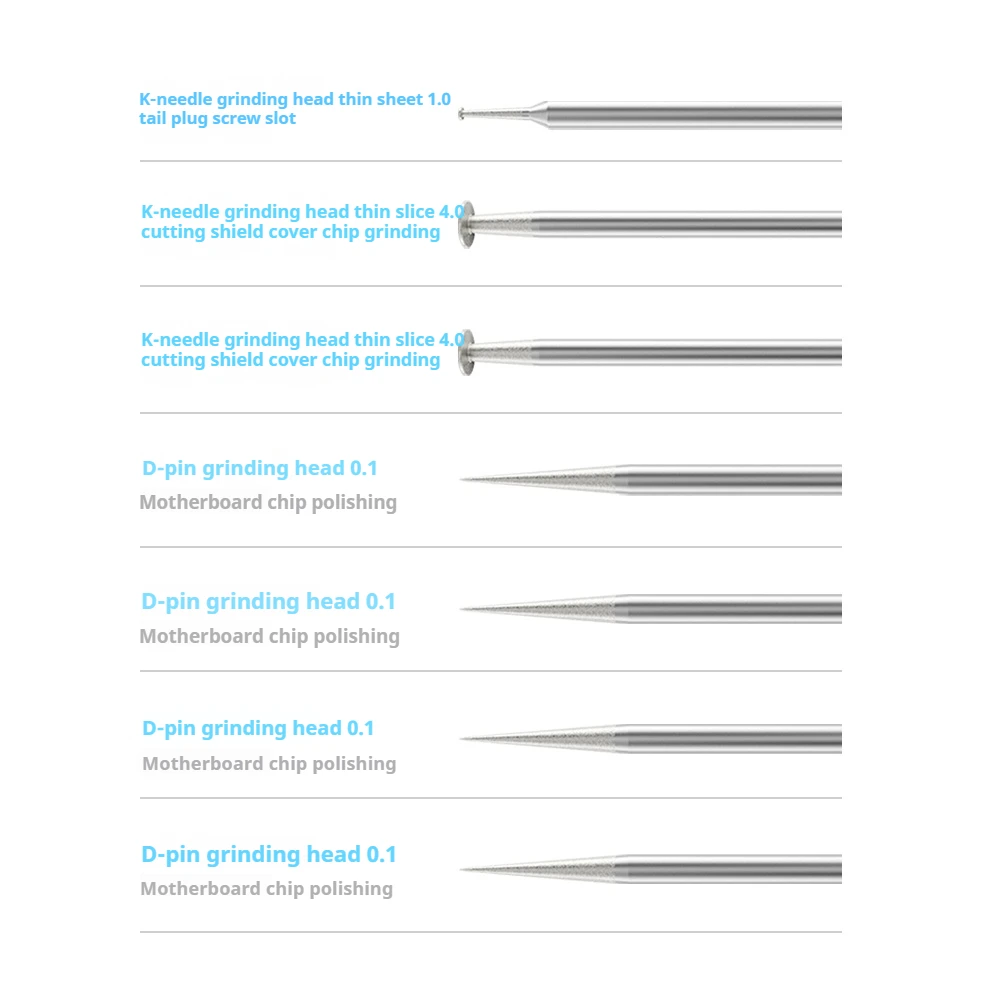 K-needle grinding head thin sheet 1.0
tail plug screw slot

K-needle grinding head thin slice 4.0
cutting shield cover chip grinding

K-needle grinding head thin slice 4.0
cutting shield cover chip grinding

D-pin grinding head 0.1
Motherboard chip polishing

D-pin grinding head 0.1
Motherboard chip polishing

D-pin grinding head 0.1
Motherboard chip polishing

D-pin grinding head 0.1
Motherboard chip polishing